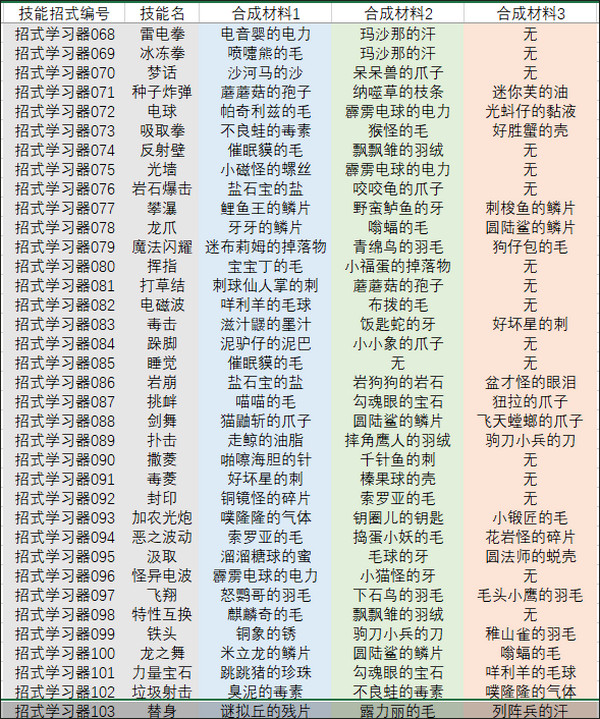 | 技能招式编号 | 技能名 | 合成材料1 | 合成材料2 | 合成材料3 |
|---|---|---|---|---|
| 招式学习器068 | 雷电拳 | 电音婴的电力 | 玛沙那的汗 | 无 |
| 招式学习器069 | 冰冻拳 | 喷嚏熊的毛 | 玛沙那的汗 | 无 |
| 招式学习器070 | 梦话 | 沙河马的沙 | 呆呆兽的爪子 | 无 |
| 招式学习器071 | 种子炸弹 | 蘑蘑菇的孢子 | 纳噬草的枝条 | 迷你芙的油 |
| 招式学习器072 | 电球 | 帕奇利兹的毛 | 霹雳电球的电力 | 光蚪仔的黏液 |
| 招式学习器073 | 吸取拳 | 不良蛙的毒素 | 猴怪的毛 | 好胜蟹的壳 |
| 招式学习器074 | 反射壁 | 催眠貘的毛 | 飘飘雏的羽绒 | 无 |
| 招式学习器075 | 光墙 | 小磁怪的螺丝 | 霹雳电球的电力 | 无 |
| 招式学习器076 | 岩石爆击 | 盐石宝的盐 | 咬咬龟的爪子 | 无 |
| 招式学习器077 | 攀瀑 | 鲤鱼王的鳞片 | 野蛮鲈鱼的牙 | 刺梭鱼的鳞片 |
| 招式学习器078 | 龙爪 | 牙牙的鳞片 | 嗡蝠的毛 | 圆陆鲨的鳞片 |
| 招式学习器079 | 魔法闪耀 | 迷布莉姆的掉落物 | 青绵鸟的羽毛 | 狗仔包的毛 |
| 招式学习器080 | 挥指 | 宝宝丁的毛 | 小福蛋的掉落物 | 无 |
| 招式学习器081 | 打草结 | 刺球仙人掌的刺 | 蘑蘑菇的孢子 | 无 |
| 招式学习器082 | 电磁波 | 咩利羊的毛球 | 布拨的毛 | 无 |
| 招式学习器083 | 毒击 | 滋汁鼹的墨汁 | 饭匙蛇的牙 | 好坏星的刺 |
| 招式学习器084 | 跺脚 | 泥驴仔的泥巴 | 小小象的爪子 | 无 |
| 招式学习器085 | 睡觉 | 催眠貘的毛 | 无 | 无 |
| 招式学习器086 | 岩崩 | 盐石宝的盐 | 岩狗狗的岩石 | 盆才怪的眼泪 |
| 招式学习器087 | 挑衅 | 喵喵的毛 | 勾魂眼的宝石 | 狃拉的爪子 |
| 招式学习器088 | 剑舞 | 猫鼬斩的爪子 | 圆陆鲨的鳞片 | 飞天螳螂的爪子 |
| 招式学习器089 | 扑击 | 走鲸的油脂 | 摔角鹰人的羽绒 | 驹刀小兵的刀 |
| 招式学习器090 | 撒菱 | 啪嚓海胆的针 | 千针鱼的刺 | 无 |
| 招式学习器091 | 毒菱 | 好坏星的刺 | 榛果球的壳 | 无 |
| 招式学习器092 | 封印 | 铜镜怪的碎片 | 索罗亚的毛 | 无 |
| 招式学习器093 | 加农光炮 | 噗隆隆的气体 | 钥圈儿的钥匙 | 小锻匠的毛 |
| 招式学习器094 | 恶之波动 | 索罗亚的毛 | 捣蛋小妖的毛 | 花岩怪的碎片 |
| 招式学习器095 | 汲取 | 溜溜糖球的蜜 | 毛球的牙 | 圆法师的蜕壳 |
| 招式学习器096 | 怪异电波 | 霹雳电球的电力 | 小猫怪的牙 | 无 |
| 招式学习器097 | 飞翔 | 怒鹦哥的羽毛 | 下石鸟的羽毛 | 毛头小鹰的羽毛 |
| 招式学习器098 | 特性互换 | 麒麟奇的毛 | 飘飘雏的羽绒 | 无 |
| 招式学习器099 | 铁头 | 铜象的锈 | 驹刀小兵的刀 | 稚山雀的羽毛 |
| 招式学习器100 | 龙之舞 | 米立龙的鳞片 | 圆陆鲨的鳞片 | 嗡蝠的毛 |
| 招式学习器101 | 力量宝石 | 跳跳猪的珍珠 | 勾魂眼的宝石 | 咩利羊的毛球 |
| 招式学习器102 | 垃圾射击 | 臭泥的毒素 | 不良蛙的毒素 | 噗隆隆的气体 |
| 招式学习器103 | 替身 | 谜拟丘的残片 | 露力丽的毛 | 列阵兵的汗 |